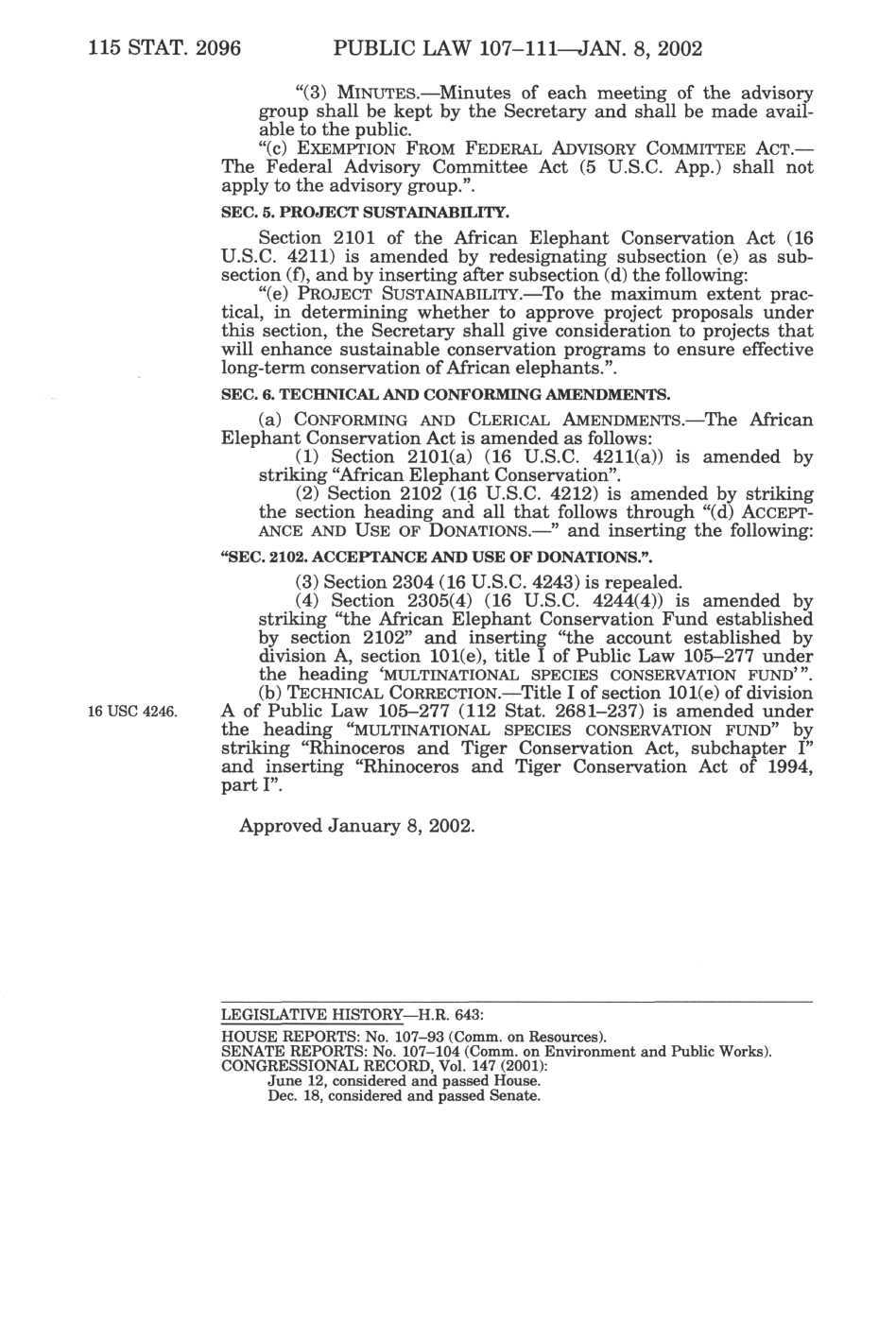 115 STAT. 2096 PUBLIC LAW 107–111—JAN. 8, 2002

"(3) MINUTES.—Minutes of each meeting of the advisory group shall be kept by the Secretary and shall be made available to the public.

"(c) EXEMPTION FROM FEDERAL ADVISORY COMMITTEE ACT.—The Federal Advisory Committee Act (5 U.S.C. App.) shall not apply to the advisory group.".

SEC. 5. PROJECT SUSTAINABILITY.

Section 2101 of the African Elephant Conservation Act (16 U.S.C. 4211) is amended by redesignating subsection (e) as subsection (f), and by inserting after subsection (d) the following:

"(e) PROJECT SUSTAINABILITY.—To the maximum extent practical, in determining whether to approve project proposals under this section, the Secretary shall give consideration to projects that will enhance sustainable conservation programs to ensure effective long-term conservation of African elephants.".

SEC. 6. TECHNICAL AND CONFORMING AMENDMENTS.

(a) CONFORMING AND CLERICAL AMENDMENTS.—The African Elephant Conservation Act is amended as follows:

(1) Section 2101(a) (16 U.S.C. 4211(a)) is amended by striking "African Elephant Conservation".

(2) Section 2102 (16 U.S.C. 4212) is amended by striking the section heading and all that follows through "(d) ACCEPTANCE AND USE OF DONATIONS.—" and inserting the following:

"SEC. 2102. ACCEPTANCE AND USE OF DONATIONS.".

(3) Section 2304 (16 U.S.C. 4243) is repealed.

(4) Section 2305(4) (16 U.S.C. 4244(4)) is amended by striking "the African Elephant Conservation Fund established by section 2102" and inserting "the account established by division A, section 101(e), title I of Public Law 105–277 under the heading 'MULTINATIONAL SPECIES CONSERVATION FUND'".

16 USC 4246.

(b) TECHNICAL CORRECTION.—Title I of section 101(e) of division A of Public Law 105–277 (112 Stat. 2681–237) is amended under the heading "MULTINATIONAL SPECIES CONSERVATION FUND" by striking "Rhinoceros and Tiger Conservation Act, subchapter I" and inserting "Rhinoceros and Tiger Conservation Act of 1994, part I".

Approved January 8, 2002.

LEGISLATIVE HISTORY—H.R. 643:

HOUSE REPORTS: No. 107–93 (Comm. on Resources).
SENATE REPORTS: No. 107–104 (Comm. on Environment and Public Works).
CONGRESSIONAL RECORD, Vol. 147 (2001):
June 12, considered and passed House.
Dec. 18, considered and passed Senate.